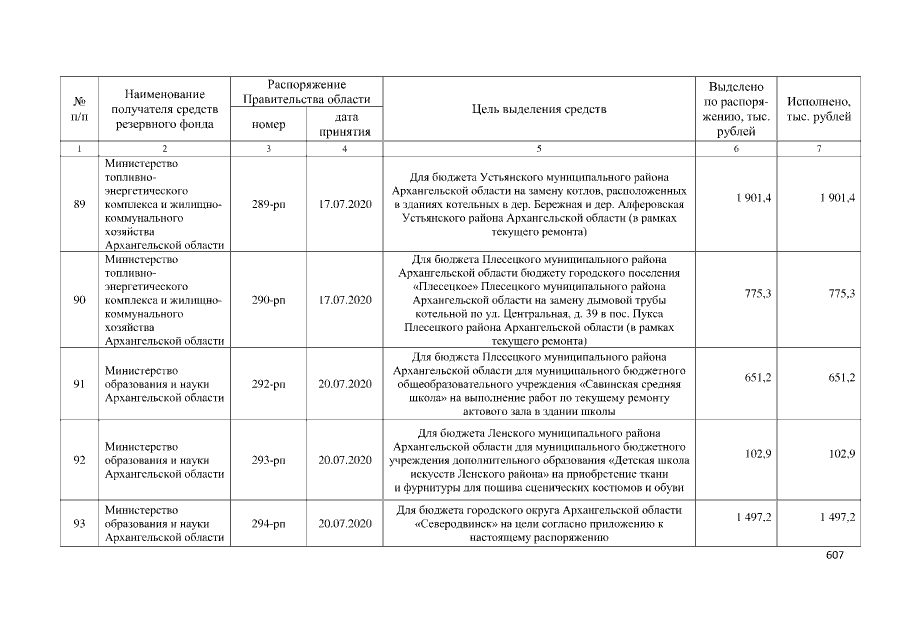 | № п/п | Наименование получателя средств резервного фонда | Распоряжение Правительства области номер | Распоряжение Правительства области дата принятия | Цель выделения средств | Выделено по распоряжению, тыс. рублей | Исполнено, тыс. рублей |
|---|---|---|---|---|---|---|
| 1 | 2 | 3 | 4 | 5 | 6 | 7 |
| 89 | Министерство топливно-энергетического комплекса и жилищно-коммунального хозяйства Архангельской области | 289-рп | 17.07.2020 | Для бюджета Устьянского муниципального района Архангельской области на замену котлов, расположенных в зданиях котельных в дер. Бережная и дер. Алферовская Устьянского района Архангельской области (в рамках текущего ремонта) | 1 901,4 | 1 901,4 |
| 90 | Министерство топливно-энергетического комплекса и жилищно-коммунального хозяйства Архангельской области | 290-рп | 17.07.2020 | Для бюджета Плесецкого муниципального района Архангельской области бюджету городского поселения «Плесецкое» Плесецкого муниципального района Архангельской области на замену дымовой трубы котельной по ул. Центральная, д. 39 в пос. Пукса Плесецкого района Архангельской области (в рамках текущего ремонта) | 775,3 | 775,3 |
| 91 | Министерство образования и науки Архангельской области | 292-рп | 20.07.2020 | Для бюджета Плесецкого муниципального района Архангельской области для муниципального бюджетного общеобразовательного учреждения «Савинская средняя школа» на выполнение работ по текущему ремонту актового зала в здании школы | 651,2 | 651,2 |
| 92 | Министерство образования и науки Архангельской области | 293-рп | 20.07.2020 | Для бюджета Ленского муниципального района Архангельской области для муниципального бюджетного учреждения дополнительного образования «Детская школа искусств Ленского района» на приобретение ткани и фурнитуры для пошива сценических костюмов и обуви | 102,9 | 102,9 |
| 93 | Министерство образования и науки Архангельской области | 294-рп | 20.07.2020 | Для бюджета городского округа Архангельской области «Северодвинск» на цели согласно приложению к настоящему распоряжению | 1 497,2 | 1 497,2 |

607